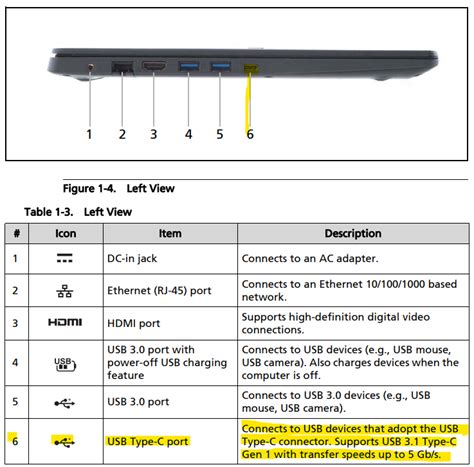 1 2 3 4 5 6

Figure 1-4. Left View

Table 1-3. Left View

| # | Icon | Item | Description |
|---|---|---|---|
| 1 | | DC-in jack | Connects to an AC adapter. |
| 2 | | Ethernet (RJ-45) port | Connects to an Ethernet 10/100/1000 based network. |
| 3 | HDMI | HDMI port | Supports high-definition digital video connections. |
| 4 | USB | USB 3.0 port with power-off USB charging feature | Connects to USB devices (e.g., USB mouse, USB camera). Also charges devices when the computer is off. |
| 5 | | USB 3.0 port | Connects to USB 3.0 devices (e.g., USB mouse, USB camera). |
| 6 | | USB Type-C port | Connects to USB devices that adopt the USB Type-C connector. Supports USB 3.1 Type-C Gen 1 with transfer speeds up to 5 Gb/s. |